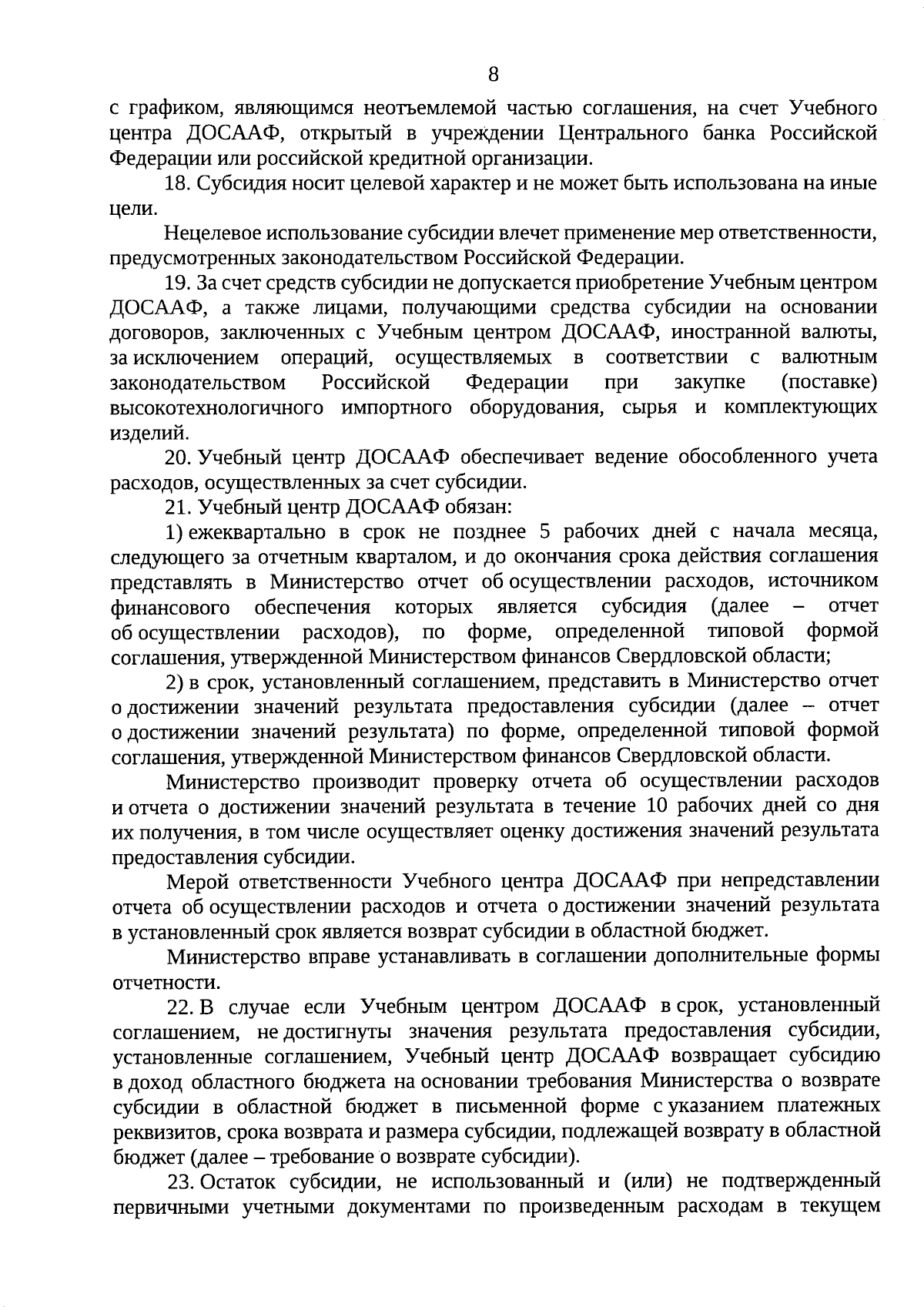 8

с графиком, являющимся неотъемлемой частью соглашения, на счет Учебного центра ДОСААФ, открытый в учреждении Центрального банка Российской Федерации или российской кредитной организации.

18. Субсидия носит целевой характер и не может быть использована на иные цели.

Нецелевое использование субсидии влечет применение мер ответственности, предусмотренных законодательством Российской Федерации.

19. За счет средств субсидии не допускается приобретение Учебным центром ДОСААФ, а также лицами, получающими средства субсидии на основании договоров, заключенных с Учебным центром ДОСААФ, иностранной валюты, за исключением операций, осуществляемых в соответствии с валютным законодательством Российской Федерации при закупке (поставке) высокотехнологичного импортного оборудования, сырья и комплектующих изделий.

20. Учебный центр ДОСААФ обеспечивает ведение обособленного учета расходов, осуществленных за счет субсидии.

21. Учебный центр ДОСААФ обязан:

1) ежеквартально в срок не позднее 5 рабочих дней с начала месяца, следующего за отчетным кварталом, и до окончания срока действия соглашения представлять в Министерство отчет об осуществлении расходов, источником финансового обеспечения которых является субсидия (далее – отчет об осуществлении расходов), по форме, определенной типовой формой соглашения, утвержденной Министерством финансов Свердловской области;

2) в срок, установленный соглашением, представить в Министерство отчет о достижении значений результата предоставления субсидии (далее – отчет о достижении значений результата) по форме, определенной типовой формой соглашения, утвержденной Министерством финансов Свердловской области.

Министерство производит проверку отчета об осуществлении расходов и отчета о достижении значений результата в течение 10 рабочих дней со дня их получения, в том числе осуществляет оценку достижения значений результата предоставления субсидии.

Мерой ответственности Учебного центра ДОСААФ при непредставлении отчета об осуществлении расходов и отчета о достижении значений результата в установленный срок является возврат субсидии в областной бюджет.

Министерство вправе устанавливать в соглашении дополнительные формы отчетности.

22. В случае если Учебным центром ДОСААФ в срок, установленный соглашением, не достигнуты значения результата предоставления субсидии, установленные соглашением, Учебный центр ДОСААФ возвращает субсидию в доход областного бюджета на основании требования Министерства о возврате субсидии в областной бюджет в письменной форме с указанием платежных реквизитов, срока возврата и размера субсидии, подлежащей возврату в областной бюджет (далее – требование о возврате субсидии).

23. Остаток субсидии, не использованный и (или) не подтвержденный первичными учетными документами по произведенным расходам в текущем